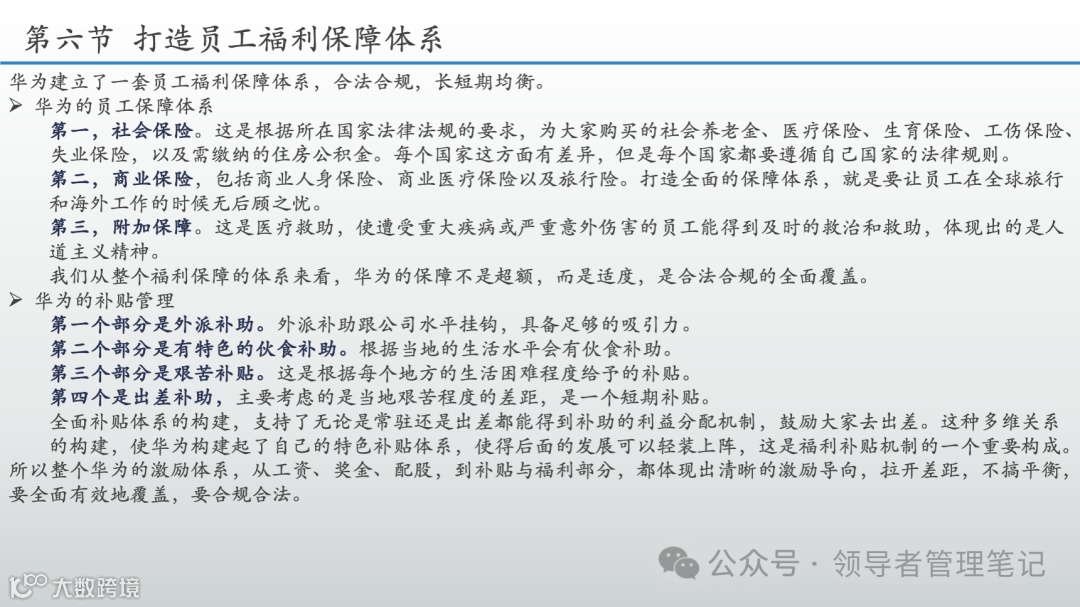 第六节 打造员工福利保障体系

华为建立了一套员工福利保障体系，合法合规，长短期均衡。

➢ 华为的员工保障体系

第一，社会保险。这是根据所在国家法律法规的要求，为大家购买的社会养老金、医疗保险、生育保险、工伤保险、失业保险，以及需缴纳的住房公积金。每个国家这方面有差异，但是每个国家都要遵循自己国家的法律规则。

第二，商业保险，包括商业人身保险、商业医疗保险以及旅行险。打造全面的保障体系，就是要让员工在全球旅行和海外工作的时候无后顾之忧。

第三，附加保障。这是医疗救助，使遭受重大疾病或严重意外伤害的员工能得到及时的救治和救助，体现出的是人道主义精神。

我们从整个福利保障的体系来看，华为的保障不是超额，而是适度，是合法合规的全面覆盖。

➢ 华为的补贴管理

第一个部分是外派补助。外派补助跟公司水平挂钩，具备足够的吸引力。

第二个部分是有特色的伙食补助。根据当地的生活水平会有伙食补助。

第三个部分是艰苦补贴。这是根据每个地方的生活困难程度给予的补贴。

第四个是出差补助，主要考虑的是当地艰苦程度的差距，是一个短期补贴。

全面补贴体系的构建，支持了无论是常驻还是出差都能得到补助的利益分配机制，鼓励大家去出差。这种多维关系的构建，使华为构建起了自己的特色补贴体系，使得后面的发展可以轻装上阵，这是福利补贴机制的一个重要构成。

所以整个华为的激励体系，从工资、奖金、配股，到补贴与福利部分，都体现出清晰的激励导向，拉开差距，不搞平衡，要全面有效地覆盖，要合规合法。

公众号 · 领导者管理笔记

大数跨境